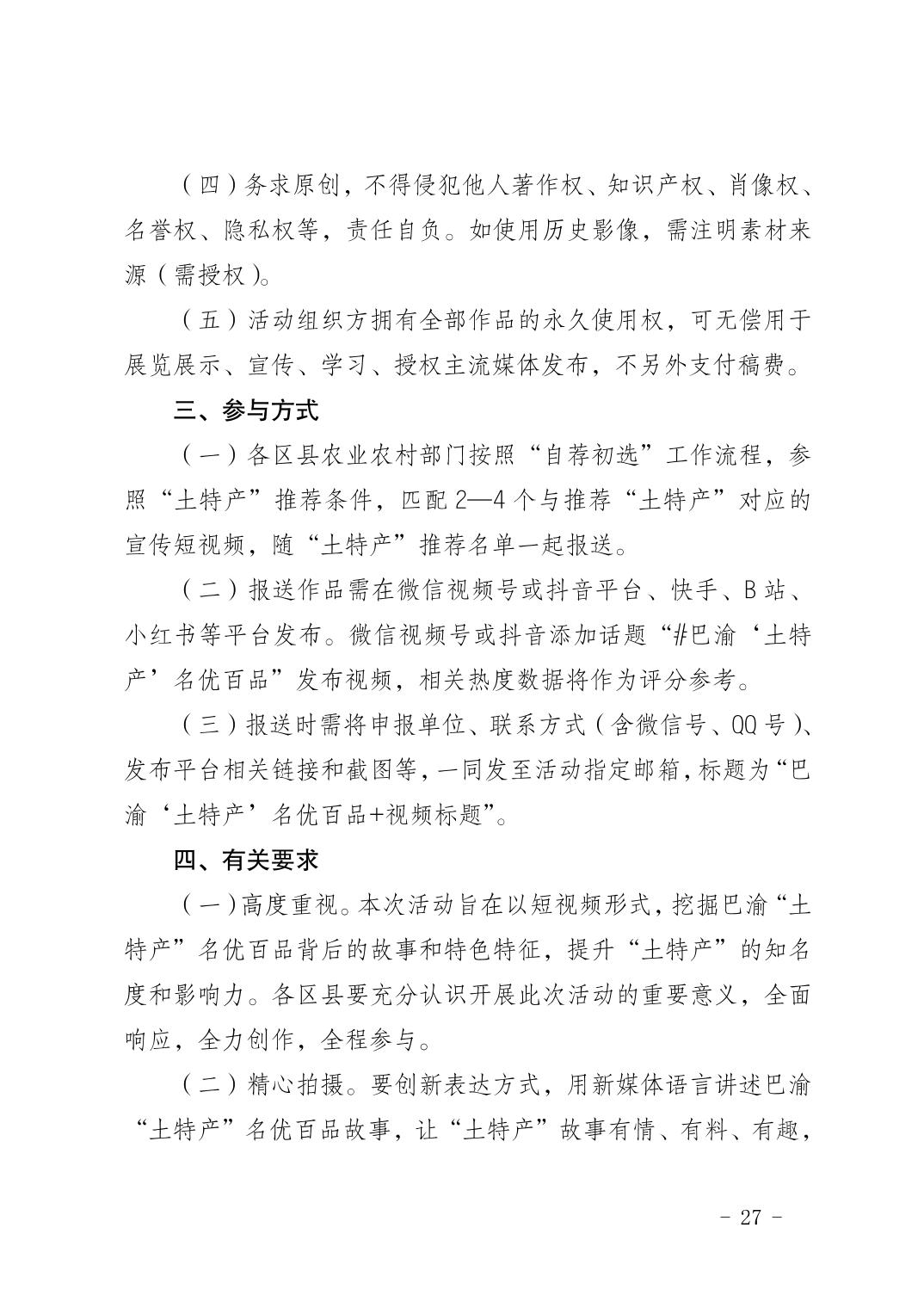 （四）务求原创，不得侵犯他人著作权、知识产权、肖像权、名誉权、隐私权等，责任自负。如使用历史影像，需注明素材来源（需授权）。

（五）活动组织方拥有全部作品的永久使用权，可无偿用于展览展示、宣传、学习、授权主流媒体发布，不另外支付稿费。

三、参与方式

（一）各区县农业农村部门按照“自荐初选”工作流程，参照“土特产”推荐条件，匹配2—4个与推荐“土特产”对应的宣传短视频，随“土特产”推荐名单一起报送。

（二）报送作品需在微信视频号或抖音平台、快手、B站、小红书等平台发布。微信视频号或抖音添加话题“#巴渝‘土特产’名优百品”发布视频，相关热度数据将作为评分参考。

（三）报送时需将申报单位、联系方式（含微信号、QQ号）、发布平台相关链接和截图等，一同发至活动指定邮箱，标题为“巴渝‘土特产’名优百品+视频标题”。

四、有关要求

（一）高度重视。本次活动旨在以短视频形式，挖掘巴渝“土特产”名优百品背后的故事和特色特征，提升“土特产”的知名度和影响力。各区县要充分认识开展此次活动的重要意义，全面响应，全力创作，全程参与。

（二）精心拍摄。要创新表达方式，用新媒体语言讲述巴渝“土特产”名优百品故事，让“土特产”故事有情、有料、有趣，

- 27 -